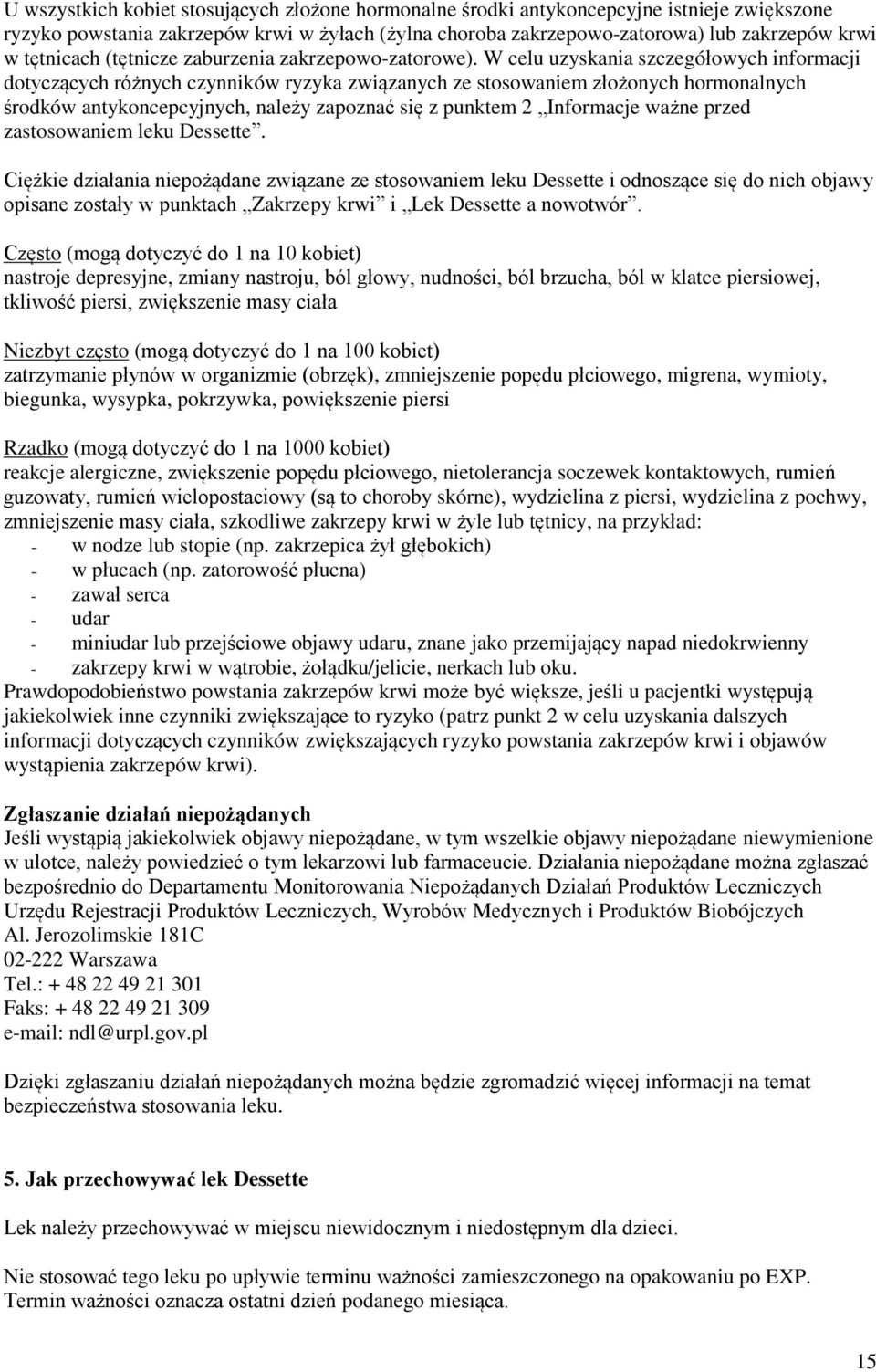 U wszystkich kobiet stosujących złożone hormonalne środki antykoncepcyjne istnieje zwiększone ryzyko powstania zakrzepów krwi w żyłach (żylna choroba zakrzepowo-zatorowa) lub zakrzepów krwi w tętnicach (tętnicze zaburzenia zakrzepowo-zatorowe). W celu uzyskania szczegółowych informacji dotyczących różnych czynników ryzyka związanych ze stosowaniem złożonych hormonalnych środków antykoncepcyjnych, należy zapoznać się z punktem 2 „Informacje ważne przed zastosowaniem leku Dessette”.

Ciężkie działania niepożądane związane ze stosowaniem leku Dessette i odnoszące się do nich objawy opisane zostały w punktach „Zakrzepy krwi” i „Lek Dessette a nowotwór”.

Często (mogą dotyczyć do 1 na 10 kobiet)
nastroje depresyjne, zmiany nastroju, ból głowy, nudności, ból brzucha, ból w klatce piersiowej, tkliwość piersi, zwiększenie masy ciała

Niezbyt często (mogą dotyczyć do 1 na 100 kobiet)
zatrzymanie płynów w organizmie (obrzęk), zmniejszenie popędu płciowego, migrena, wymioty, biegunka, wysypka, pokrzywka, powiększenie piersi

Rzadko (mogą dotyczyć do 1 na 1000 kobiet)
reakcje alergiczne, zwiększenie popędu płciowego, nietolerancja soczewek kontaktowych, rumień guzowaty, rumień wielopostaciowy (są to choroby skórne), wydzielina z piersi, wydzielina z pochwy, zmniejszenie masy ciała, szkodliwe zakrzepy krwi w żyle lub tętnicy, na przykład:
- w nodze lub stopie (np. zakrzepica żył głębokich)
- w płucach (np. zatorowość płucna)
- zawał serca
- udar
- miniudar lub przejściowe objawy udaru, znane jako przemijający napad niedokrwienny
- zakrzepy krwi w wątrobie, żołądku/jelicie, nerkach lub oku.
Prawdopodobieństwo powstania zakrzepów krwi może być większe, jeśli u pacjentki występują jakiekolwiek inne czynniki zwiększające to ryzyko (patrz punkt 2 w celu uzyskania dalszych informacji dotyczących czynników zwiększających ryzyko powstania zakrzepów krwi i objawów wystąpienia zakrzepów krwi).

Zgłaszanie działań niepożądanych
Jeśli wystąpią jakiekolwiek objawy niepożądane, w tym wszelkie objawy niepożądane niewymienione w ulotce, należy powiedzieć o tym lekarzowi lub farmaceucie. Działania niepożądane można zgłaszać bezpośrednio do Departamentu Monitorowania Niepożądanych Działań Produktów Leczniczych Urzędu Rejestracji Produktów Leczniczych, Wyrobów Medycznych i Produktów Biobójczych
Al. Jerozolimskie 181C
02-222 Warszawa
Tel.: + 48 22 49 21 301
Faks: + 48 22 49 21 309
e-mail: ndl@urpl.gov.pl

Dzięki zgłaszaniu działań niepożądanych można będzie zgromadzić więcej informacji na temat bezpieczeństwa stosowania leku.

5. Jak przechowywać lek Dessette

Lek należy przechowywać w miejscu niewidocznym i niedostępnym dla dzieci.

Nie stosować tego leku po upływie terminu ważności zamieszczonego na opakowaniu po EXP. Termin ważności oznacza ostatni dzień podanego miesiąca.

15